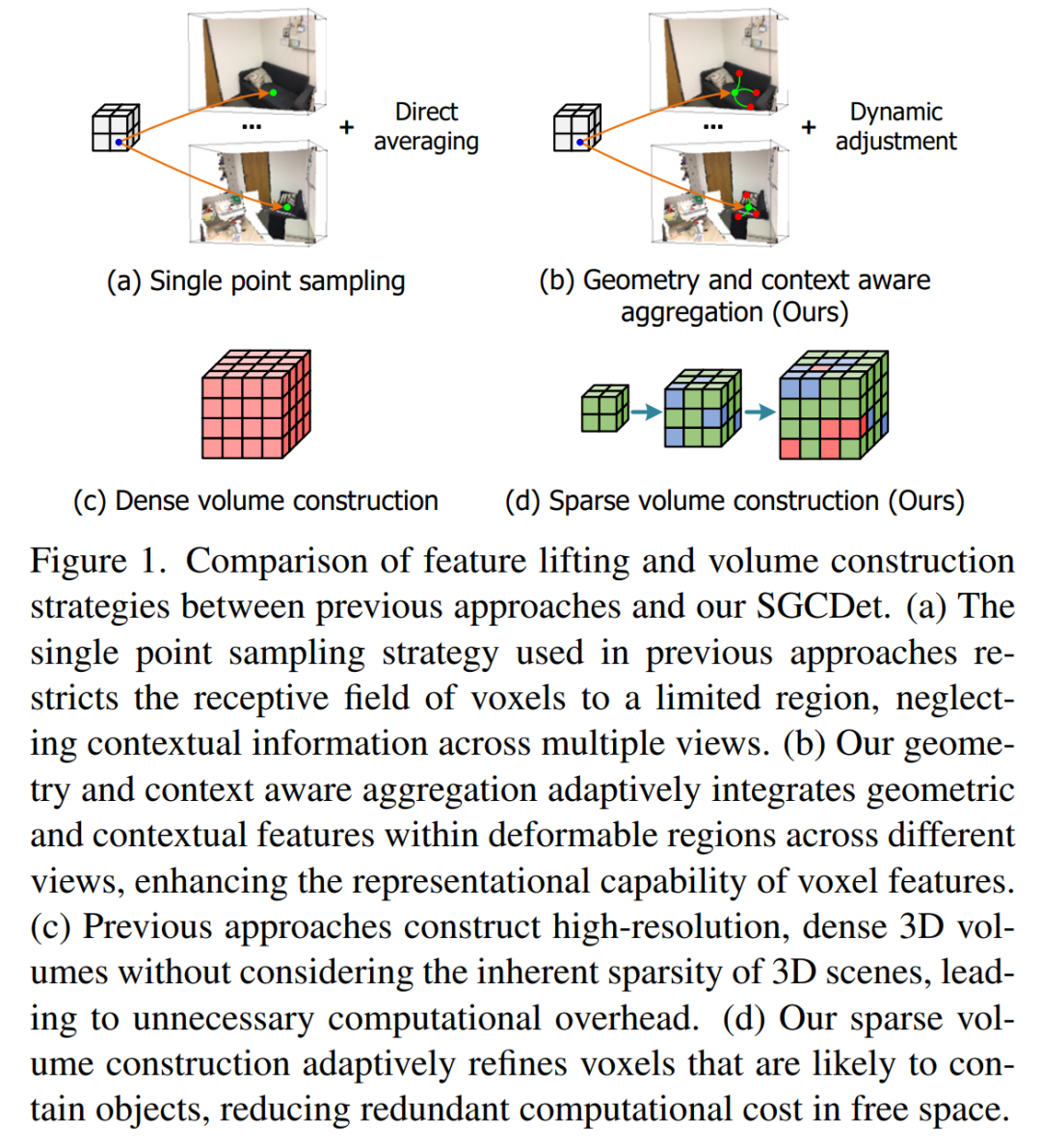 ... + Direct averaging

(a) Single point sampling

... + Dynamic adjustment

(b) Geometry and context aware aggregation (Ours)

(c) Dense volume construction

(d) Sparse volume construction (Ours)

Figure 1. Comparison of feature lifting and volume construction strategies between previous approaches and our SGCDet. (a) The single point sampling strategy used in previous approaches restricts the receptive field of voxels to a limited region, neglecting contextual information across multiple views. (b) Our geometry and context aware aggregation adaptively integrates geometric and contextual features within deformable regions across different views, enhancing the representational capability of voxel features. (c) Previous approaches construct high-resolution, dense 3D volumes without considering the inherent sparsity of 3D scenes, leading to unnecessary computational overhead. (d) Our sparse volume construction adaptively refines voxels that are likely to contain objects, reducing redundant computational cost in free space.